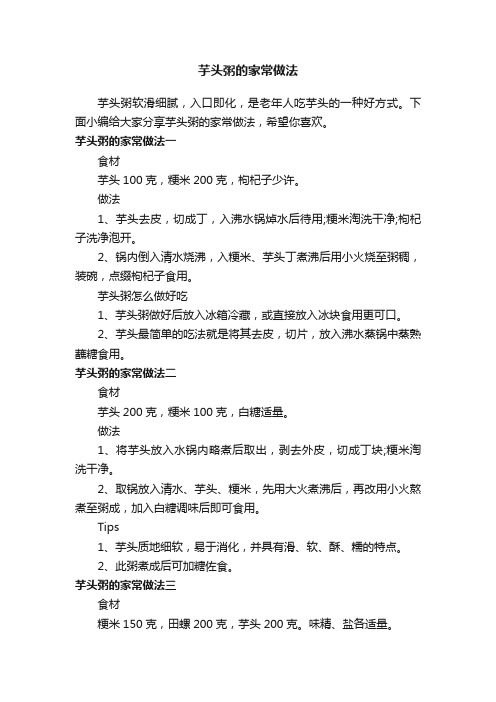 芋头粥的家常做法

芋头粥软滑细腻，入口即化，是老年人吃芋头的一种好方式。下面小编给大家分享芋头粥的家常做法，希望你喜欢。

芋头粥的家常做法一

食材

芋头 100 克，粳米 200 克，枸杞子少许。

做法

1、芋头去皮，切成丁，入沸水锅焯水后待用;粳米淘洗干净;枸杞子洗净泡开。

2、锅内倒入清水烧沸，入粳米、芋头丁煮沸后用小火烧至粥稠，装碗，点缀枸杞子食用。

芋头粥怎么做好吃

1、芋头粥做好后放入冰箱冷藏，或直接放入冰块食用更可口。

2、芋头最简单的吃法就是将其去皮，切片，放入沸水蒸锅中蒸熟蘸糖食用。

芋头粥的家常做法二

食材

芋头 200 克，粳米 100 克，白糖适量。

做法

1、将芋头放入水锅内略煮后取出，剥去外皮，切成丁块;粳米淘洗干净。

2、取锅放入清水、芋头、粳米，先用大火煮沸后，再改用小火熬煮至粥成，加入白糖调味后即可食用。

Tips

1、芋头质地细软，易于消化，并具有滑、软、酥、糯的特点。

2、此粥煮成后可加糖佐食。

芋头粥的家常做法三

食材

粳米 150 克，田螺 200 克，芋头 200 克。味精、盐各适量。